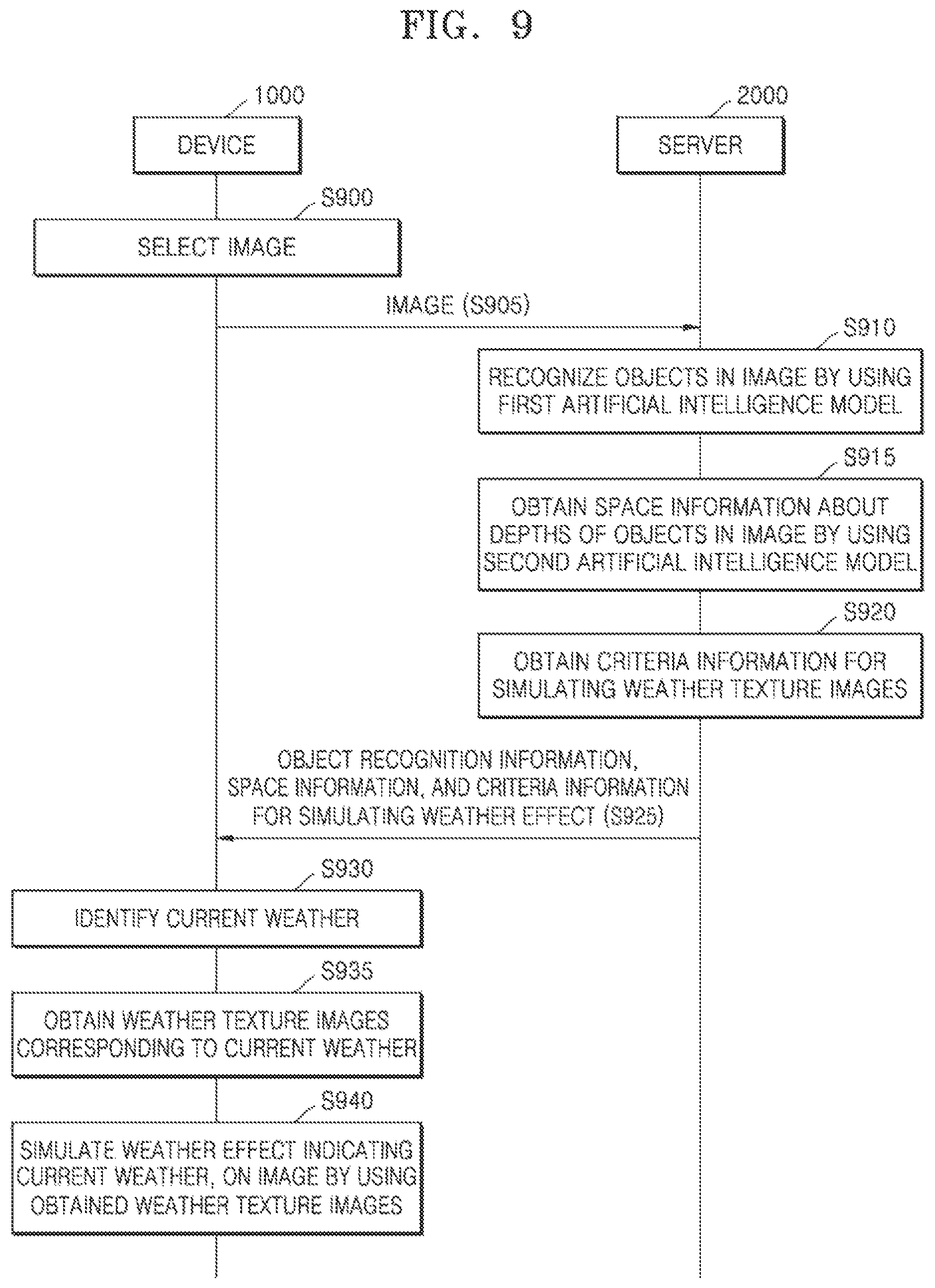 FIG. 9

1000

DEVICE

2000

SERVER

S900

SELECT IMAGE

IMAGE (S905)

S910

RECOGNIZE OBJECTS IN IMAGE BY USING FIRST ARTIFICIAL INTELLIGENCE MODEL

S915

OBTAIN SPACE INFORMATION ABOUT DEPTHS OF OBJECTS IN IMAGE BY USING SECOND ARTIFICIAL INTELLIGENCE MODEL

S920

OBTAIN CRITERIA INFORMATION FOR SIMULATING WEATHER TEXTURE IMAGES

OBJECT RECOGNITION INFORMATION, SPACE INFORMATION, AND CRITERIA INFORMATION FOR SIMULATING WEATHER EFFECT (S925)

S930

IDENTIFY CURRENT WEATHER

S935

OBTAIN WEATHER TEXTURE IMAGES CORRESPONDING TO CURRENT WEATHER

S940

SIMULATE WEATHER EFFECT INDICATING CURRENT WEATHER, ON IMAGE BY USING OBTAINED WEATHER TEXTURE IMAGES